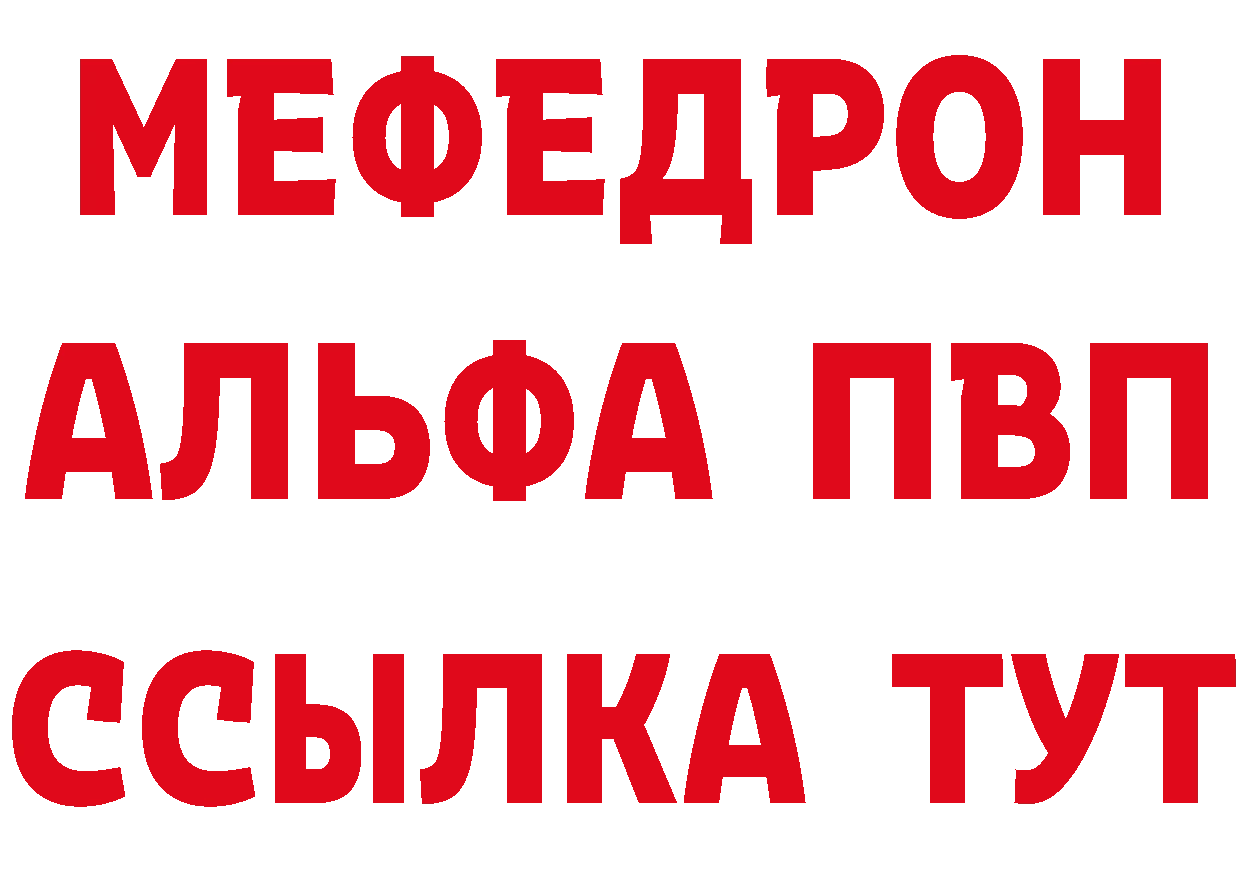 МЕФЕДРОН
АЛЬФА ПВП
ССЫЛКА ТУТ